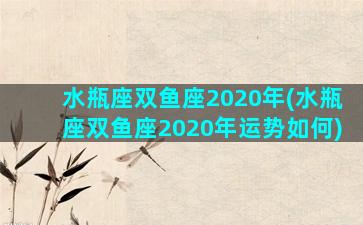 水瓶座双鱼座2020年(水瓶座双鱼座2020年运势如何)